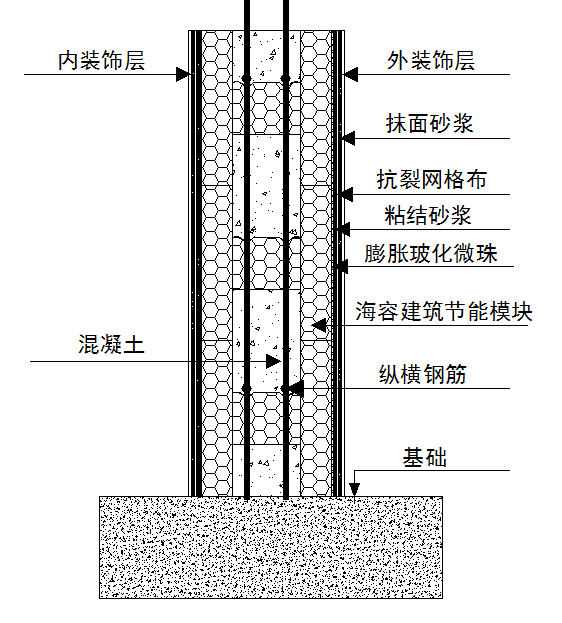 内装饰层

外装饰层

抹面砂浆

抗裂网格布

粘结砂浆

膨胀玻化微珠

海容建筑节能模块

混凝土

纵横钢筋

基础